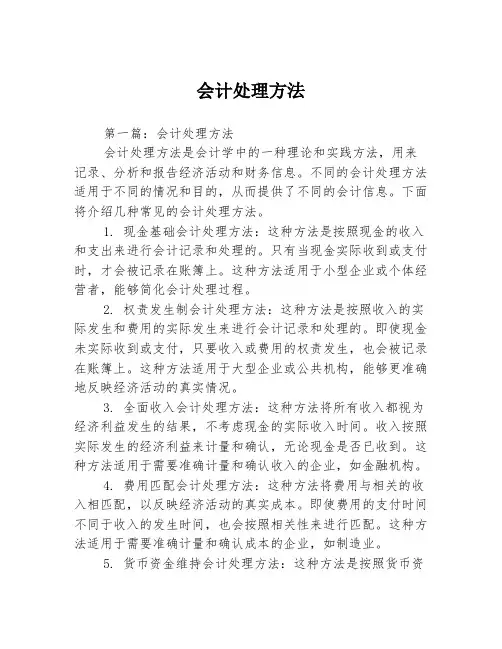 会计处理方法

第一篇：会计处理方法

会计处理方法是会计学中的一种理论和实践方法，用来记录、分析和报告经济活动和财务信息。不同的会计处理方法适用于不同的情况和目的，从而提供了不同的会计信息。下面将介绍几种常见的会计处理方法。

1. 现金基础会计处理方法：这种方法是按照现金的收入和支出来进行会计记录和处理的。只有当现金实际收到或支付时，才会被记录在账簿上。这种方法适用于小型企业或个体经营者，能够简化会计处理过程。

2. 权责发生制会计处理方法：这种方法是按照收入的实际发生和费用的实际发生来进行会计记录和处理的。即使现金未实际收到或支付，只要收入或费用的权责发生，也会被记录在账簿上。这种方法适用于大型企业或公共机构，能够更准确地反映经济活动的真实情况。

3. 全面收入会计处理方法：这种方法将所有收入都视为经济利益发生的结果，不考虑现金的实际收入时间。收入按照实际发生的经济利益来计量和确认，无论现金是否已收到。这种方法适用于需要准确计量和确认收入的企业，如金融机构。

4. 费用匹配会计处理方法：这种方法将费用与相关的收入相匹配，以反映经济活动的真实成本。即使费用的支付时间不同于收入的发生时间，也会按照相关性来进行匹配。这种方法适用于需要准确计量和确认成本的企业，如制造业。

5. 货币资金维持会计处理方法：这种方法是按照货币资